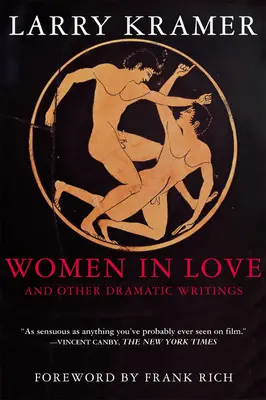 LARRY KRAMER

WOMEN IN LOVE

AND OTHER DRAMATIC WRITINGS

"As sensuous as anything you've probably ever seen on film."
—VINCENT CANBY, THE NEW YORK TIMES

FOREWORD BY FRANK RICH